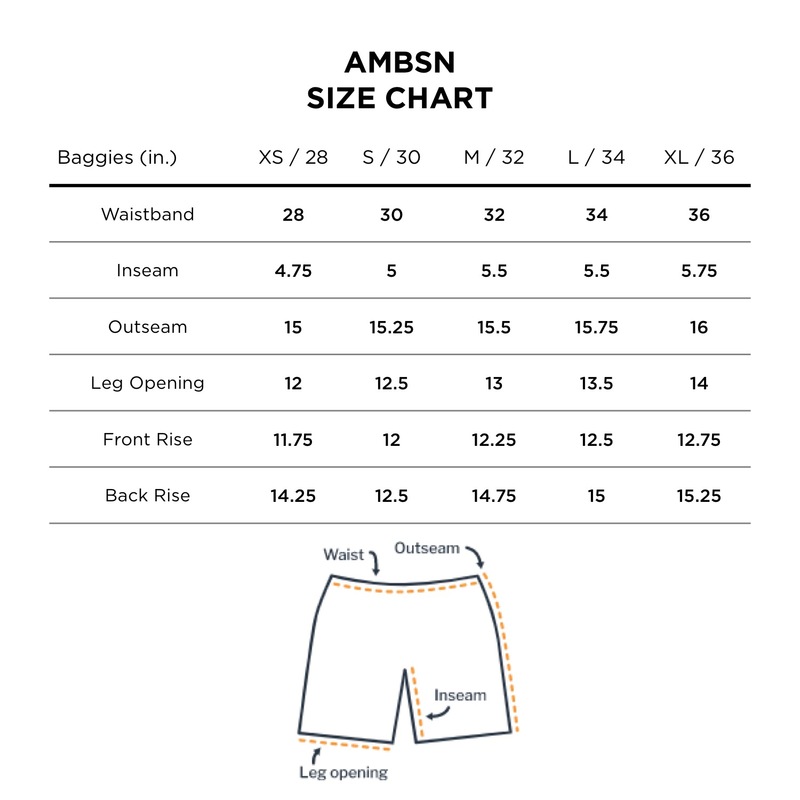 AMBSN
SIZE CHART

| Baggies (in.) | XS / 28 | S / 30 | M / 32 | L / 34 | XL / 36 |
|---|---|---|---|---|---|
| Waistband | 28 | 30 | 32 | 34 | 36 |
| Inseam | 4.75 | 5 | 5.5 | 5.5 | 5.75 |
| Outseam | 15 | 15.25 | 15.5 | 15.75 | 16 |
| Leg Opening | 12 | 12.5 | 13 | 13.5 | 14 |
| Front Rise | 11.75 | 12 | 12.25 | 12.5 | 12.75 |
| Back Rise | 14.25 | 12.5 | 14.75 | 15 | 15.25 |

Waist
Outseam
Inseam
Leg opening